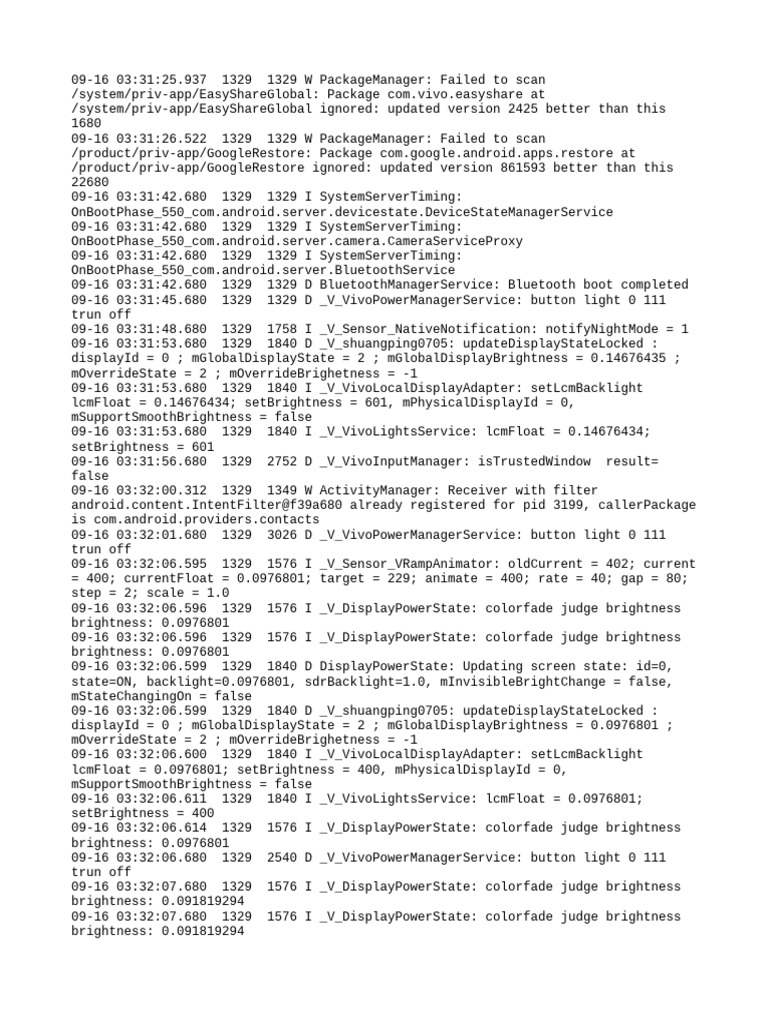 09-16 03:31:25.937 1329 1329 W PackageManager: Failed to scan /system/priv-app/EasyShareGlobal: Package com.vivo.easyshare at /system/priv-app/EasyShareGlobal ignored: updated version 2425 better than this 1680
09-16 03:31:26.522 1329 1329 W PackageManager: Failed to scan /product/priv-app/GoogleRestore: Package com.google.android.apps.restore at /product/priv-app/GoogleRestore ignored: updated version 861593 better than this 22680
09-16 03:31:42.680 1329 1329 I SystemServerTiming: OnBootPhase_550_com.android.server.devicestate.DeviceStateManagerService
09-16 03:31:42.680 1329 1329 I SystemServerTiming: OnBootPhase_550_com.android.server.camera.CameraServiceProxy
09-16 03:31:42.680 1329 1329 I SystemServerTiming: OnBootPhase_550_com.android.server.BluetoothService
09-16 03:31:42.680 1329 1329 D BluetoothManagerService: Bluetooth boot completed
09-16 03:31:45.680 1329 1329 D _V_VivoPowerManagerService: button light 0 111 trun off
09-16 03:31:48.680 1329 1758 I _V_Sensor_NativeNotification: notifyNightMode = 1
09-16 03:31:53.680 1329 1840 D _V_shuangping0705: updateDisplayStateLocked : displayId = 0 ; mGlobalDisplayState = 2 ; mGlobalDisplayBrightness = 0.14676435 ; mOverrideState = 2 ; mOverrideBrighetness = -1
09-16 03:31:53.680 1329 1840 I _V_VivoLocalDisplayAdapter: setLcmBacklight lcmFloat = 0.14676434; setBrightness = 601, mPhysicalDisplayId = 0, mSupportSmoothBrightness = false
09-16 03:31:53.680 1329 1840 I _V_VivoLightsService: lcmFloat = 0.14676434; setBrightness = 601
09-16 03:31:56.680 1329 2752 D _V_VivoInputManager: isTrustedWindow result= false
09-16 03:32:00.312 1329 1349 W ActivityManager: Receiver with filter android.content.IntentFilter@f39a680 already registered for pid 3199, callerPackage is com.android.providers.contacts
09-16 03:32:01.680 1329 3026 D _V_VivoPowerManagerService: button light 0 111 trun off
09-16 03:32:06.595 1329 1576 I _V_Sensor_VRampAnimator: oldCurrent = 402; current = 400; currentFloat = 0.0976801; target = 229; animate = 400; rate = 40; gap = 80; step = 2; scale = 1.0
09-16 03:32:06.596 1329 1576 I _V_DisplayPowerState: colorfade judge brightness brightness: 0.0976801
09-16 03:32:06.596 1329 1576 I _V_DisplayPowerState: colorfade judge brightness brightness: 0.0976801
09-16 03:32:06.599 1329 1840 D DisplayPowerState: Updating screen state: id=0, state=ON, backlight=0.0976801, sdrBacklight=1.0, mInvisibleBrightChange = false, mStateChangingOn = false
09-16 03:32:06.599 1329 1840 D _V_shuangping0705: updateDisplayStateLocked : displayId = 0 ; mGlobalDisplayState = 2 ; mGlobalDisplayBrightness = 0.0976801 ; mOverrideState = 2 ; mOverrideBrighetness = -1
09-16 03:32:06.600 1329 1840 I _V_VivoLocalDisplayAdapter: setLcmBacklight lcmFloat = 0.0976801; setBrightness = 400, mPhysicalDisplayId = 0, mSupportSmoothBrightness = false
09-16 03:32:06.611 1329 1840 I _V_VivoLightsService: lcmFloat = 0.0976801; setBrightness = 400
09-16 03:32:06.614 1329 1576 I _V_DisplayPowerState: colorfade judge brightness brightness: 0.0976801
09-16 03:32:06.680 1329 2540 D _V_VivoPowerManagerService: button light 0 111 trun off
09-16 03:32:07.680 1329 1576 I _V_DisplayPowerState: colorfade judge brightness brightness: 0.091819294
09-16 03:32:07.680 1329 1576 I _V_DisplayPowerState: colorfade judge brightness brightness: 0.091819294